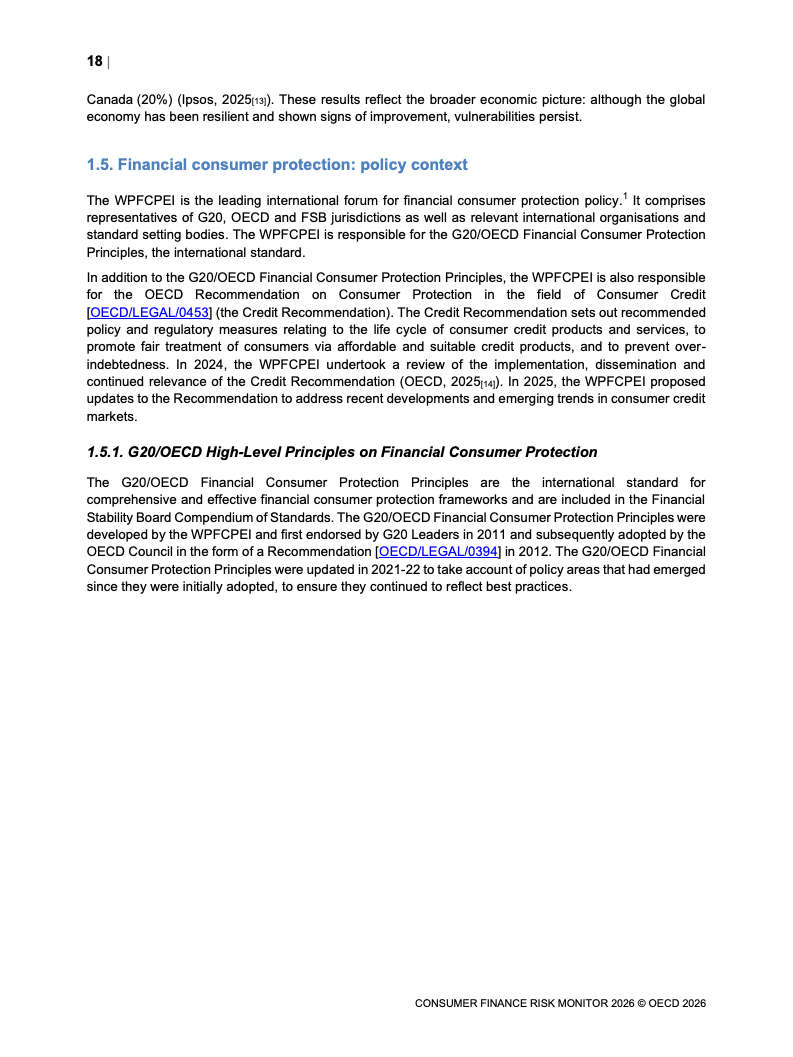 18 |

Canada (20%) (Ipsos, 2025[13]). These results reflect the broader economic picture: although the global economy has been resilient and shown signs of improvement, vulnerabilities persist.

1.5. Financial consumer protection: policy context

The WPFCPEI is the leading international forum for financial consumer protection policy.$^1$ It comprises representatives of G20, OECD and FSB jurisdictions as well as relevant international organisations and standard setting bodies. The WPFCPEI is responsible for the G20/OECD Financial Consumer Protection Principles, the international standard.

In addition to the G20/OECD Financial Consumer Protection Principles, the WPFCPEI is also responsible for the OECD Recommendation on Consumer Protection in the field of Consumer Credit [OECD/LEGAL/0453] (the Credit Recommendation). The Credit Recommendation sets out recommended policy and regulatory measures relating to the life cycle of consumer credit products and services, to promote fair treatment of consumers via affordable and suitable credit products, and to prevent over-indebtedness. In 2024, the WPFCPEI undertook a review of the implementation, dissemination and continued relevance of the Credit Recommendation (OECD, 2025[14]). In 2025, the WPFCPEI proposed updates to the Recommendation to address recent developments and emerging trends in consumer credit markets.

1.5.1. G20/OECD High-Level Principles on Financial Consumer Protection

The G20/OECD Financial Consumer Protection Principles are the international standard for comprehensive and effective financial consumer protection frameworks and are included in the Financial Stability Board Compendium of Standards. The G20/OECD Financial Consumer Protection Principles were developed by the WPFCPEI and first endorsed by G20 Leaders in 2011 and subsequently adopted by the OECD Council in the form of a Recommendation [OECD/LEGAL/0394] in 2012. The G20/OECD Financial Consumer Protection Principles were updated in 2021-22 to take account of policy areas that had emerged since they were initially adopted, to ensure they continued to reflect best practices.

CONSUMER FINANCE RISK MONITOR 2026 © OECD 2026